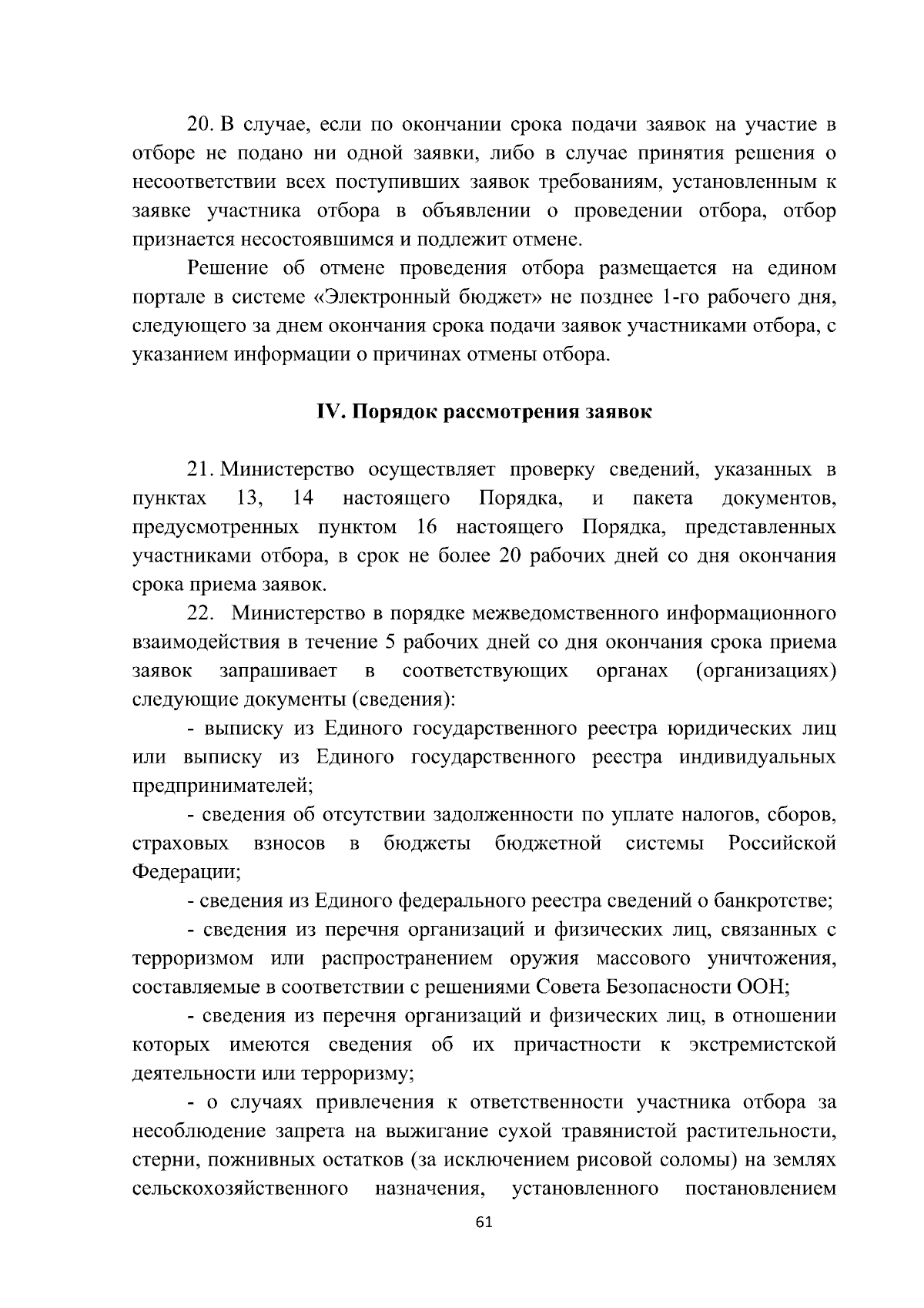 20. В случае, если по окончании срока подачи заявок на участие в отборе не подано ни одной заявки, либо в случае принятия решения о несоответствии всех поступивших заявок требованиям, установленным к заявке участника отбора в объявлении о проведении отбора, отбор признается несостоявшимся и подлежит отмене.

Решение об отмене проведения отбора размещается на едином портале в системе «Электронный бюджет» не позднее 1-го рабочего дня, следующего за днем окончания срока подачи заявок участниками отбора, с указанием информации о причинах отмены отбора.

IV. Порядок рассмотрения заявок

21. Министерство осуществляет проверку сведений, указанных в пунктах 13, 14 настоящего Порядка, и пакета документов, предусмотренных пунктом 16 настоящего Порядка, представленных участниками отбора, в срок не более 20 рабочих дней со дня окончания срока приема заявок.

22. Министерство в порядке межведомственного информационного взаимодействия в течение 5 рабочих дней со дня окончания срока приема заявок запрашивает в соответствующих органах (организациях) следующие документы (сведения):

- выписку из Единого государственного реестра юридических лиц или выписку из Единого государственного реестра индивидуальных предпринимателей;

- сведения об отсутствии задолженности по уплате налогов, сборов, страховых взносов в бюджеты бюджетной системы Российской Федерации;

- сведения из Единого федерального реестра сведений о банкротстве;

- сведения из перечня организаций и физических лиц, связанных с терроризмом или распространением оружия массового уничтожения, составляемые в соответствии с решениями Совета Безопасности ООН;

- сведения из перечня организаций и физических лиц, в отношении которых имеются сведения об их причастности к экстремистской деятельности или терроризму;

- о случаях привлечения к ответственности участника отбора за несоблюдение запрета на выжигание сухой травянистой растительности, стерни, пожнивных остатков (за исключением рисовой соломы) на землях сельскохозяйственного назначения, установленного постановлением

61